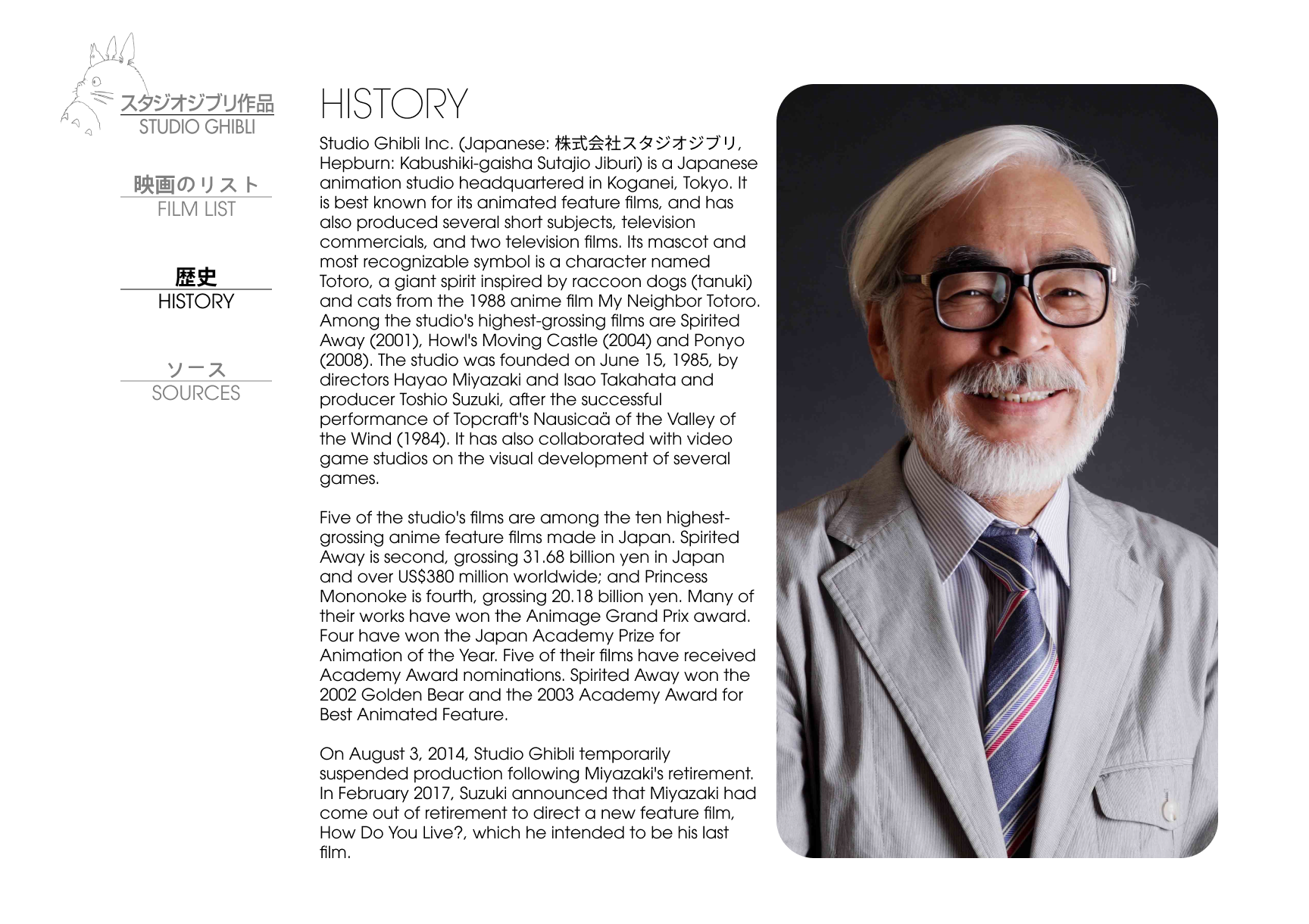 スタジオジブリ作品
STUDIO GHIBLI

映画のリスト
FILM LIST

歴史
HISTORY

ソース
SOURCES

HISTORY

Studio Ghibli Inc. (Japanese: 株式会社スタジオジブリ, Hepburn: Kabushiki-gaisha Sutajio Jiburi) is a Japanese animation studio headquartered in Koganei, Tokyo. It is best known for its animated feature films, and has also produced several short subjects, television commercials, and two television films. Its mascot and most recognizable symbol is a character named Totoro, a giant spirit inspired by raccoon dogs (tanuki) and cats from the 1988 anime film My Neighbor Totoro. Among the studio's highest-grossing films are Spirited Away (2001), Howl's Moving Castle (2004) and Ponyo (2008). The studio was founded on June 15, 1985, by directors Hayao Miyazaki and Isao Takahata and producer Toshio Suzuki, after the successful performance of Topcraft's Nausicaä of the Valley of the Wind (1984). It has also collaborated with video game studios on the visual development of several games.

Five of the studio's films are among the ten highest-grossing anime feature films made in Japan. Spirited Away is second, grossing 31.68 billion yen in Japan and over US$380 million worldwide; and Princess Mononoke is fourth, grossing 20.18 billion yen. Many of their works have won the Animage Grand Prix award. Four have won the Japan Academy Prize for Animation of the Year. Five of their films have received Academy Award nominations. Spirited Away won the 2002 Golden Bear and the 2003 Academy Award for Best Animated Feature.

On August 3, 2014, Studio Ghibli temporarily suspended production following Miyazaki's retirement. In February 2017, Suzuki announced that Miyazaki had come out of retirement to direct a new feature film, How Do You Live?, which he intended to be his last film.